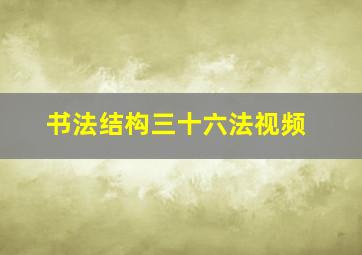 书法结构三十六法视频